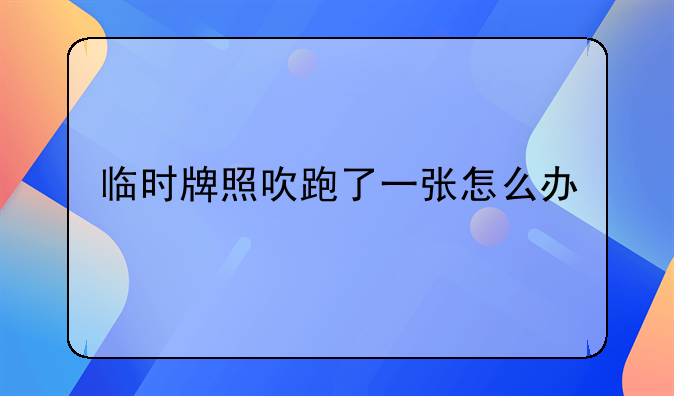 临时牌照吹跑了一张怎么办